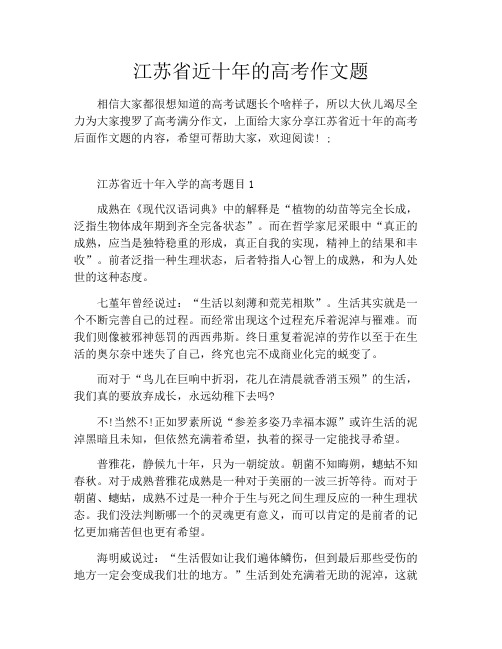 江苏省近十年的高考作文题

相信大家都很想知道的高考试题长个啥样子，所以大伙儿竭尽全力为大家搜罗了高考满分作文，上面给大家分享江苏省近十年的高考后面作文题的内容，希望可帮助大家，欢迎阅读！；

江苏省近十年入学的高考题目 1

成熟在《现代汉语词典》中的解释是“植物的幼苗等完全长成，泛指生物体成年期到齐全完备状态”。而在哲学家尼采眼中“真正的成熟，应当是独特稳重的形成，真正自我的实现，精神上的结果和丰收”。前者泛指一种生理状态，后者特指人心智上的成熟，和为人处世的这种态度。

七堇年曾经说过：“生活以刻薄和荒芜相欺”。生活其实就是一个不断完善自己的过程。而经常出现这个过程充斥着泥淖与罹难。而我们则像被邪神惩罚的西西弗斯。终日重复着泥淖的劳作以至于在生活的奥尔奈中迷失了自己，终究也完不成商业化完的蜕变了。

而对于“鸟儿在巨响中折羽，花儿在清晨就香消玉殒”的生活，我们真的要放弃成长，永远幼稚下去吗?

不!当然不!正如罗素所说“参差多姿乃幸福本源”或许生活的泥淖黑暗且未知，但依然充满着希望，执着的探寻一定能找寻希望。

普雅花，静候九十年，只为一朝绽放。朝菌不知晦朔，蟪蛄不知春秋。对于成熟普雅花成熟是一种对于美丽的一波三折等待。而对于朝菌、蟪蛄，成熟不过是一种介于生与死之间生理反应的一种生理状态。我们没法判断哪一个的灵魂更有意义，而可以肯定的是前者的记忆更加痛苦但也更有希望。

海明威说过：“生活假如让我们遍体鳞伤，但到最后那些受伤的地方一定会变成我们壮的地方。”生活到处充满着无助的泥淖，这就